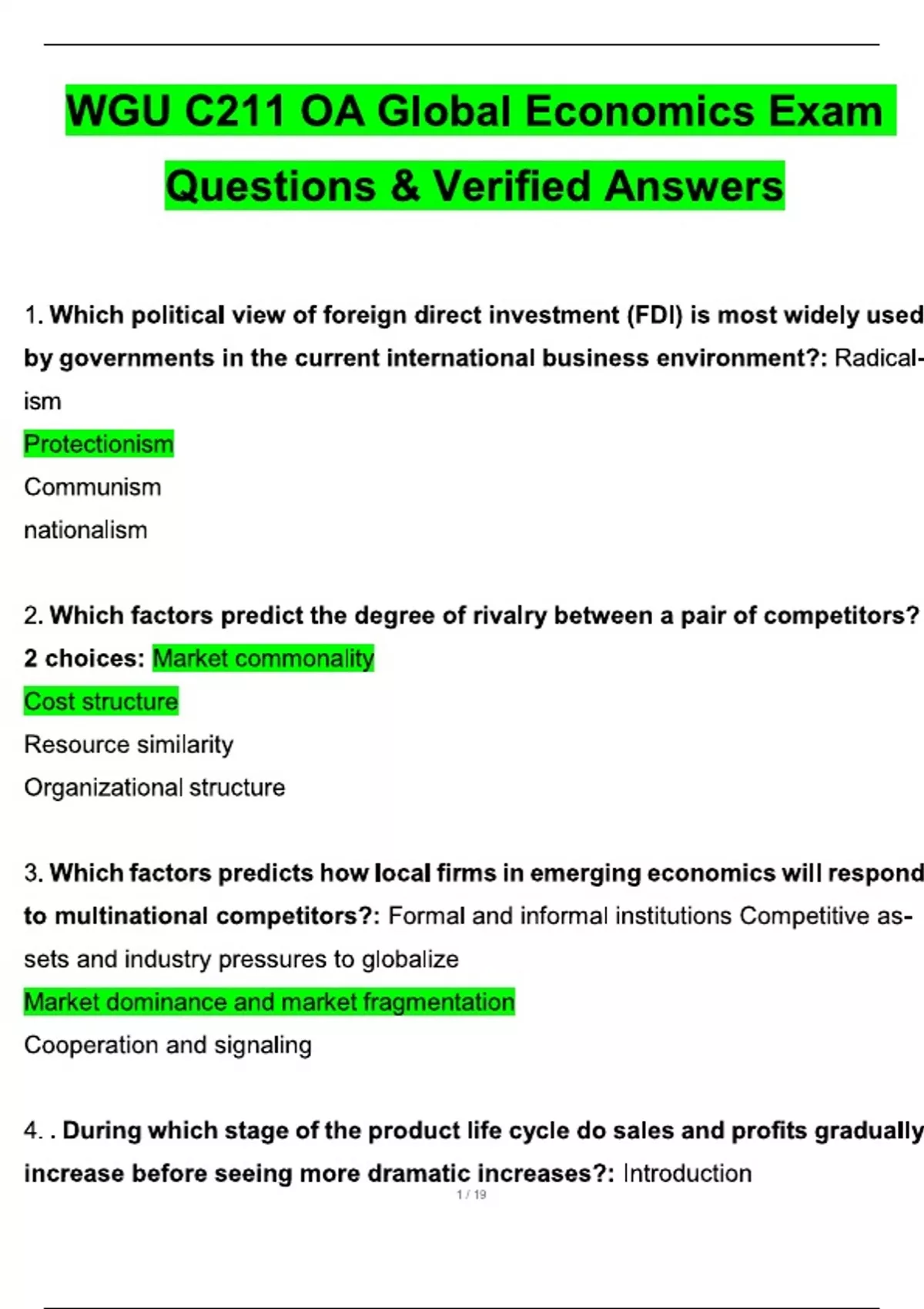 WGU C211 OA Global Economics Exam Questions & Verified Answers

1. Which political view of foreign direct investment (FDI) is most widely used by governments in the current international business environment?: Radicalism

Protectionism

Communism

nationalism

2. Which factors predict the degree of rivalry between a pair of competitors? 2 choices: Market commonality

Cost structure

Resource similarity

Organizational structure

3. Which factors predicts how local firms in emerging economics will respond to multinational competitors?: Formal and informal institutions Competitive assets and industry pressures to globalize

Market dominance and market fragmentation

Cooperation and signaling

4. . During which stage of the product life cycle do sales and profits gradually increase before seeing more dramatic increases?: Introduction

1 / 19